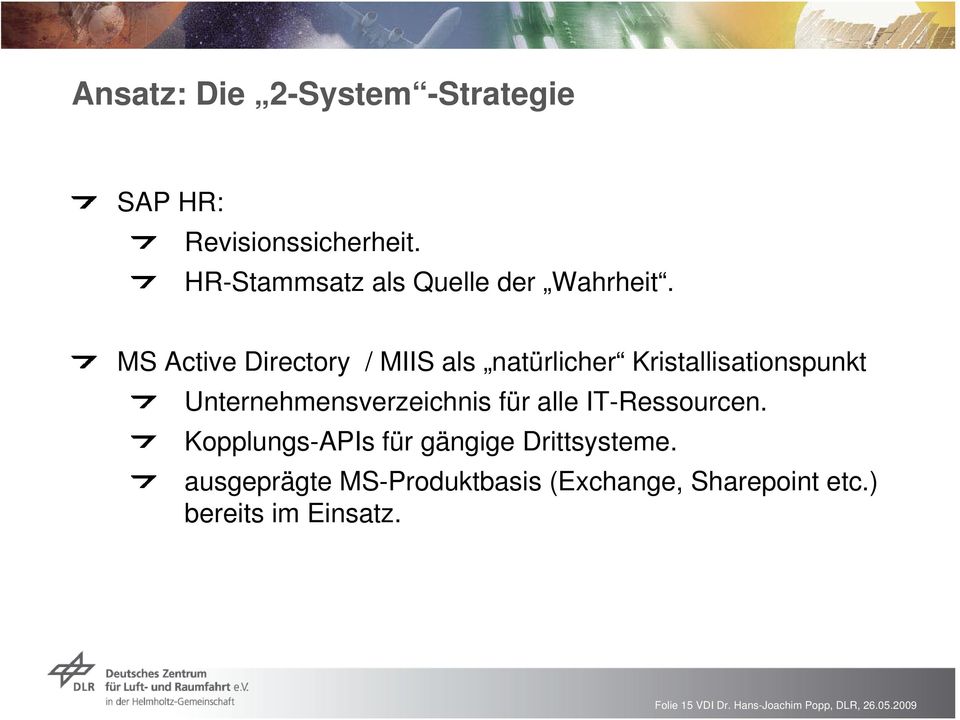 Ansatz: Die „2-System“-Strategie

SAP HR:

Revisionssicherheit.

HR-Stammsatz als Quelle der „Wahrheit“.

MS Active Directory / MIIS als „natürlicher“ Kristallisationspunkt

Unternehmensverzeichnis für alle IT-Ressourcen.

Kopplungs-APIs für gängige Drittsysteme.

ausgeprägte MS-Produktbasis (Exchange, Sharepoint etc.) bereits im Einsatz.

DLR Deutsches Zentrum für Luft- und Raumfahrt e.V. in der Helmholtz-Gemeinschaft

Folie 15 VDI Dr. Hans-Joachim Popp, DLR, 26.05.2009